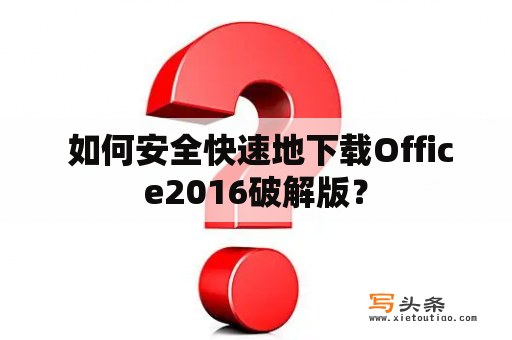 如何安全快速地下载Office2016破解版？

写头条
www.xietoutiao.com